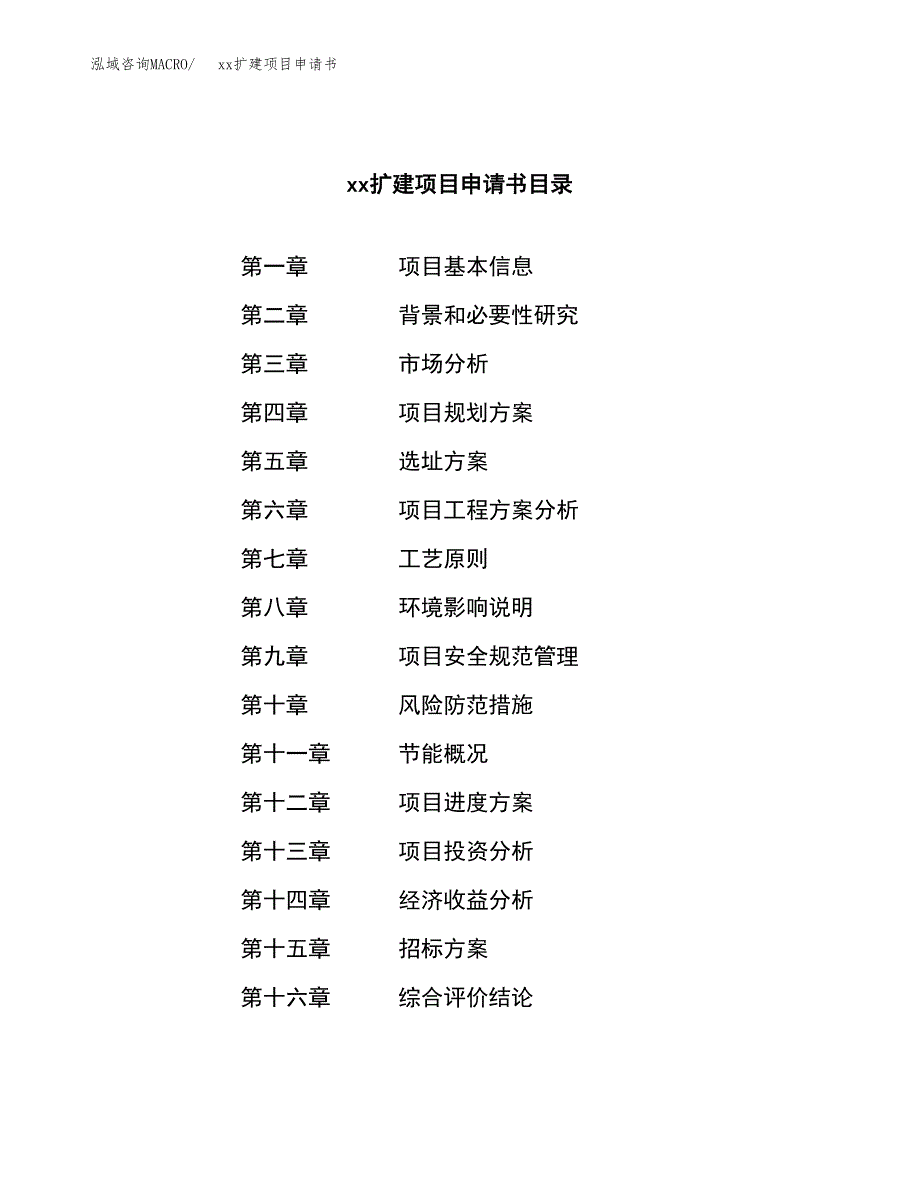 泓域咨询MACRO/　xx扩建项目申请书

xx扩建项目申请书目录

第一章　项目基本信息

第二章　背景和必要性研究

第三章　市场分析

第四章　项目规划方案

第五章　选址方案

第六章　项目工程方案分析

第七章　工艺原则

第八章　环境影响说明

第九章　项目安全规范管理

第十章　风险防范措施

第十一章　节能概况

第十二章　项目进度方案

第十三章　项目投资分析

第十四章　经济收益分析

第十五章　招标方案

第十六章　综合评价结论